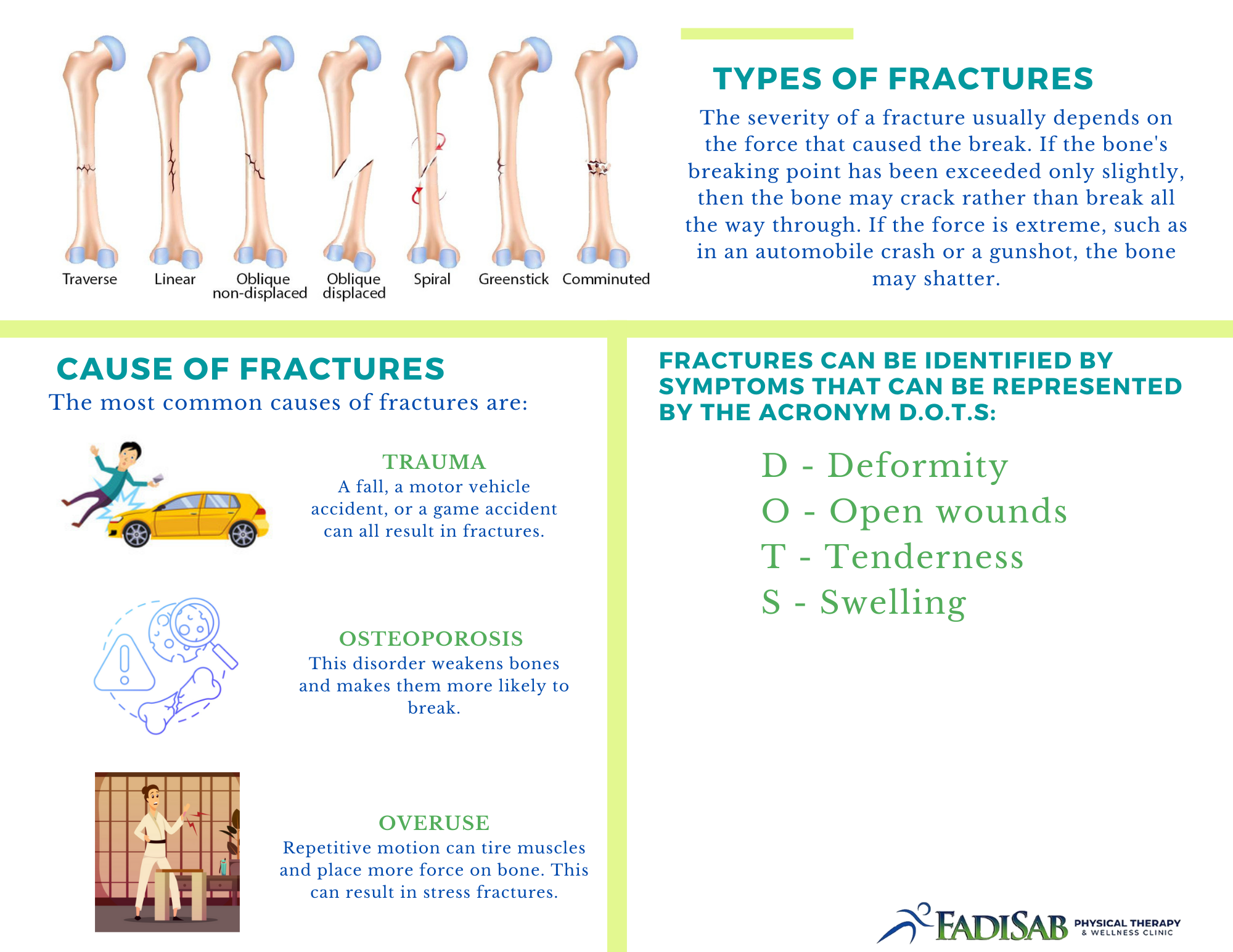 Traverse
Linear
Oblique non-displaced
Oblique displaced
Spiral
Greenstick
Comminuted

TYPES OF FRACTURES

The severity of a fracture usually depends on the force that caused the break. If the bone's breaking point has been exceeded only slightly, then the bone may crack rather than break all the way through. If the force is extreme, such as in an automobile crash or a gunshot, the bone may shatter.

CAUSE OF FRACTURES

The most common causes of fractures are:

TRAUMA
A fall, a motor vehicle accident, or a game accident can all result in fractures.

OSTEOPOROSIS
This disorder weakens bones and makes them more likely to break.

OVERUSE
Repetitive motion can tire muscles and place more force on bone. This can result in stress fractures.

FRACTURES CAN BE IDENTIFIED BY SYMPTOMS THAT CAN BE REPRESENTED BY THE ACRONYM D.O.T.S:

D - Deformity
O - Open wounds
T - Tenderness
S - Swelling

FADISAB PHYSICAL THERAPY & WELLNESS CLINIC